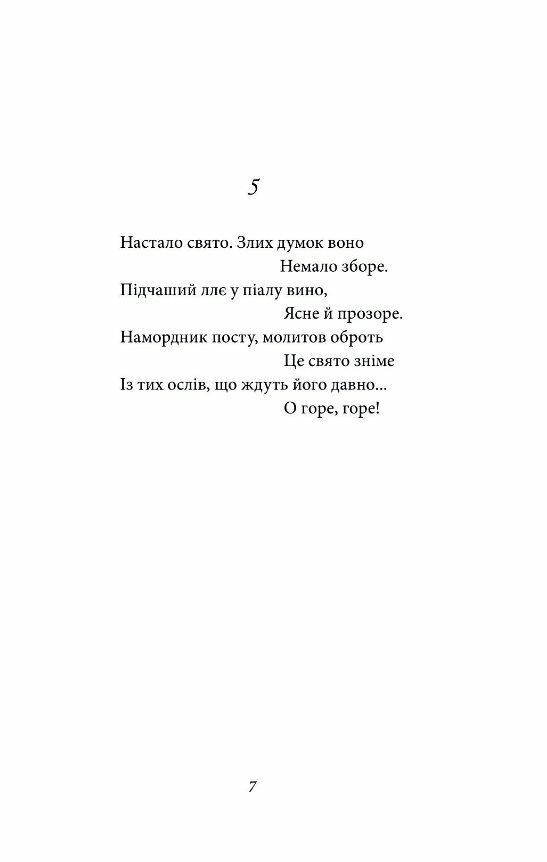 5

Настало свято. Злих думок воно
Немало зборе.
Підчаший ллє у піалу вино,
Ясне й прозоре.
Намордник посту, молитов оброть
Це свято зніме
Із тих ослів, що ждуть його давно...
О горе, горе!

7